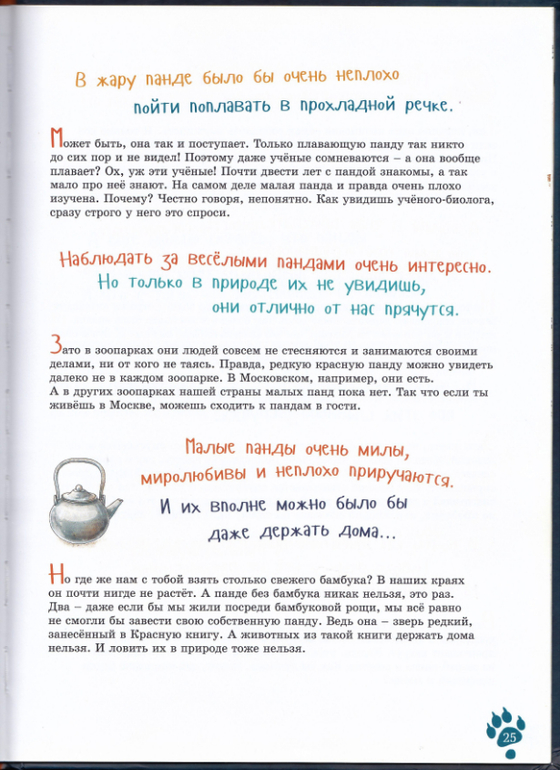 В жару панде было бы очень неплохо пойти поплавать в прохладной речке.

Может быть, она так и поступает. Только плавающую панду так никто до сих пор и не видел! Поэтому даже учёные сомневаются – а она вообще плавает? Ох, уж эти учёные! Почти двести лет с пандой знакомы, а так мало про неё знают. На самом деле малая панда и правда очень плохо изучена. Почему? Честно говоря, непонятно. Как увидишь учёного-биолога, сразу строго у него это спроси.

Наблюдать за весёлыми пандами очень интересно. Но только в природе их не увидишь, они отлично от нас прячутся.

Зато в зоопарках они людей совсем не стесняются и занимаются своими делами, ни от кого не таясь. Правда, редкую красную панду можно увидеть далеко не в каждом зоопарке. В Московском, например, они есть. А в других зоопарках нашей страны малых панд пока нет. Так что если ты живёшь в Москве, можешь сходить к пандам в гости.

Малые панды очень милы, миролюбивы и неплохо приручаются. И их вполне можно было бы даже держать дома...

Но где же нам с тобой взять столько свежего бамбука? В наших краях он почти нигде не растёт. А панде без бамбука никак нельзя, это раз. Два – даже если бы мы жили посреди бамбуковой рощи, мы всё равно не смогли бы завести свою собственную панду. Ведь она – зверь редкий, занесённый в Красную книгу. А животных из такой книги держать дома нельзя. И ловить их в природе тоже нельзя.

25